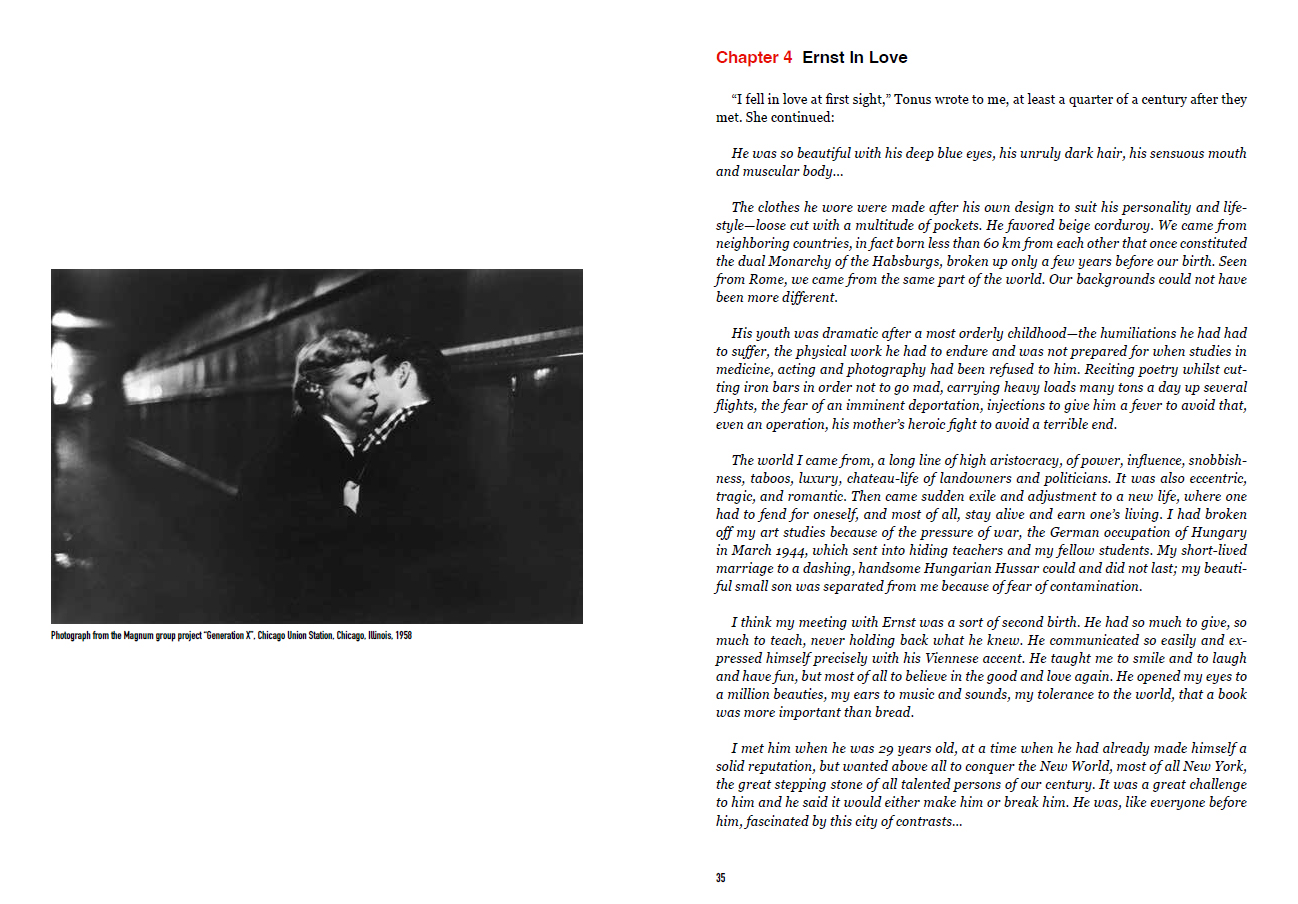 Photograph from the Magnum group project "Generation X", Chicago Union Station, Chicago, Illinois, 1958

Chapter 4 Ernst In Love

"I fell in love at first sight," Tonus wrote to me, at least a quarter of a century after they met. She continued:

He was so beautiful with his deep blue eyes, his unruly dark hair, his sensuous mouth and muscular body...

The clothes he wore were made after his own design to suit his personality and lifestyle—loose cut with a multitude of pockets. He favored beige corduroy. We came from neighboring countries, in fact born less than 60 km from each other that once constituted the dual Monarchy of the Habsburgs, broken up only a few years before our birth. Seen from Rome, we came from the same part of the world. Our backgrounds could not have been more different.

His youth was dramatic after a most orderly childhood—the humiliations he had had to suffer, the physical work he had to endure and was not prepared for when studies in medicine, acting and photography had been refused to him. Reciting poetry whilst cutting iron bars in order not to go mad, carrying heavy loads many tons a day up several flights, the fear of an imminent deportation, injections to give him a fever to avoid that, even an operation, his mother's heroic fight to avoid a terrible end.

The world I came from, a long line of high aristocracy, of power, influence, snobbishness, taboos, luxury, chateau-life of landowners and politicians. It was also eccentric, tragic, and romantic. Then came sudden exile and adjustment to a new life, where one had to fend for oneself, and most of all, stay alive and earn one's living. I had broken off my art studies because of the pressure of war, the German occupation of Hungary in March 1944, which sent into hiding teachers and my fellow students. My short-lived marriage to a dashing, handsome Hungarian Hussar could and did not last; my beautiful small son was separated from me because of fear of contamination.

I think my meeting with Ernst was a sort of second birth. He had so much to give, so much to teach, never holding back what he knew. He communicated so easily and expressed himself precisely with his Viennese accent. He taught me to smile and to laugh and have fun, but most of all to believe in the good and love again. He opened my eyes to a million beauties, my ears to music and sounds, my tolerance to the world, that a book was more important than bread.

I met him when he was 29 years old, at a time when he had already made himself a solid reputation, but wanted above all to conquer the New World, most of all New York, the great stepping stone of all talented persons of our century. It was a great challenge to him and he said it would either make him or break him. He was, like everyone before him, fascinated by this city of contrasts...

35